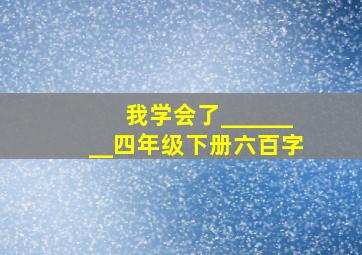 我学会了________四年级下册六百字